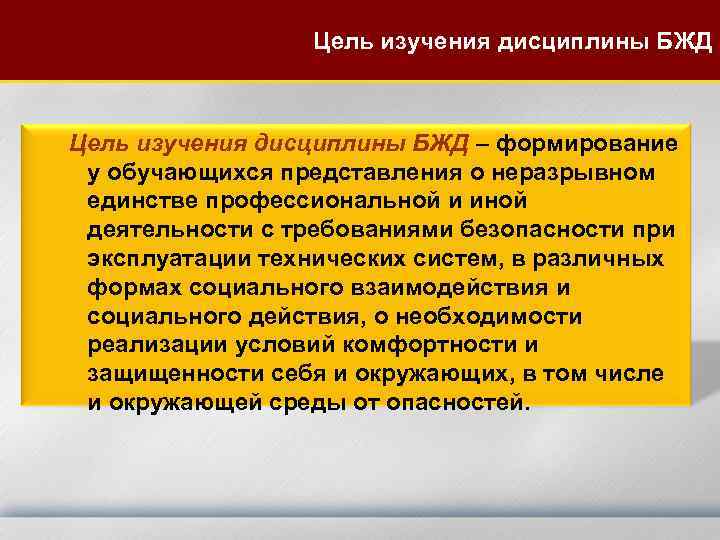 Цель изучения дисциплины БЖД

Цель изучения дисциплины БЖД – формирование у обучающихся представления о неразрывном единстве профессиональной и иной деятельности с требованиями безопасности при эксплуатации технических систем, в различных формах социального взаимодействия и социального действия, о необходимости реализации условий комфортности и защищенности себя и окружающих, в том числе и окружающей среды от опасностей.